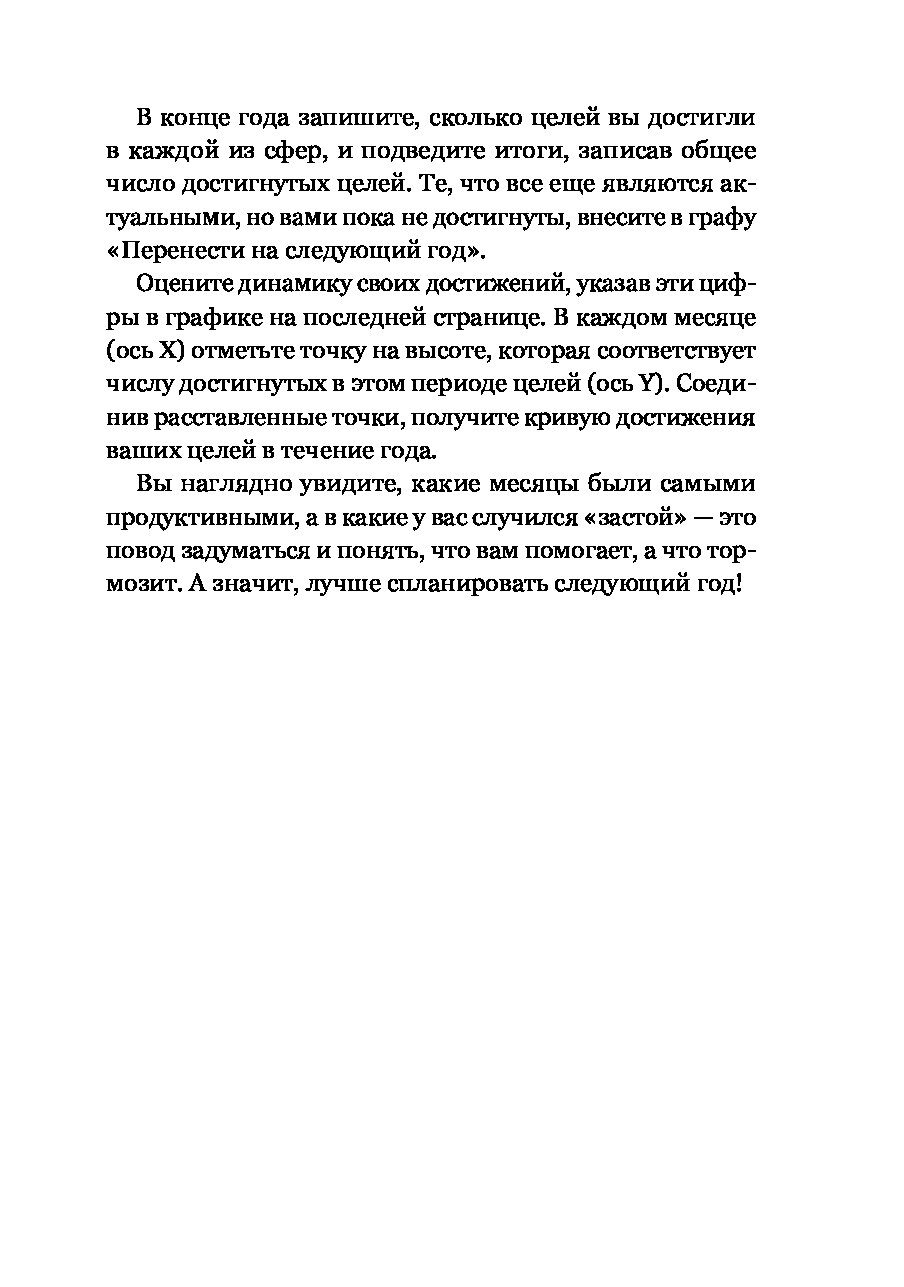 В конце года запишите, сколько целей вы достигли в каждой из сфер, и подведите итоги, записав общее число достигнутых целей. Те, что все еще являются актуальными, но вами пока не достигнуты, внесите в графу «Перенести на следующий год».

Оцените динамику своих достижений, указав эти цифры в графике на последней странице. В каждом месяце (ось X) отметьте точку на высоте, которая соответствует числу достигнутых в этом периоде целей (ось Y). Соединив расставленные точки, получите кривую достижения ваших целей в течение года.

Вы наглядно увидите, какие месяцы были самыми продуктивными, а в какие у вас случился «застой» — это повод задуматься и понять, что вам помогает, а что тормозит. А значит, лучше спланировать следующий год!